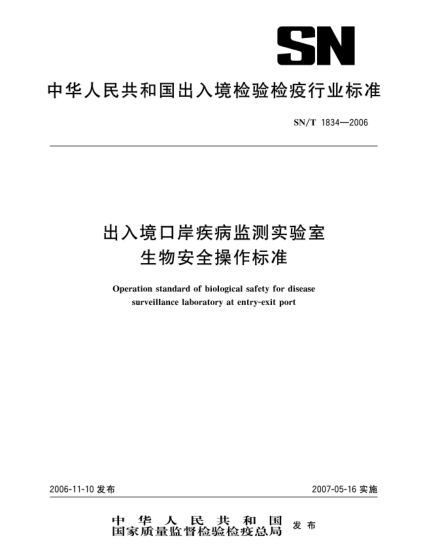 SN

中华人民共和国出入境检验检疫行业标准

SN/T 1834—2006

出入境口岸疾病监测实验室
生物安全操作标准

Operation standard of biological safety for disease surveillance laboratory at entry-exit port

2006-11-10 发布

2007-05-16 实施

中华人民共和国
国家质量监督检验检疫总局 发布